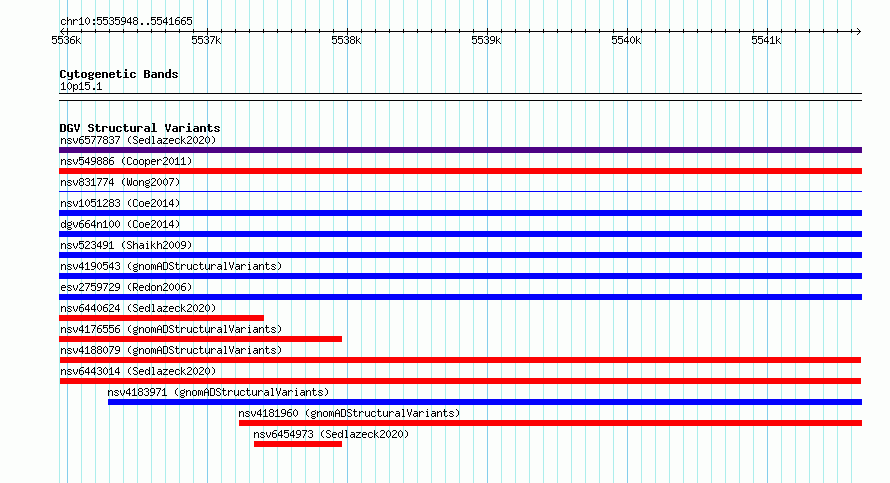 chr10:5535948..5541665

5536k 5537k 5538k 5539k 5540k 5541k

Cytogenetic Bands
10p15.1

DGV Structural Variants
nsv6577837 (Sedlazeck2020)
nsv549886 (Cooper2011)
nsv831774 (Wong2007)
nsv1051283 (Coe2014)
dgv664n100 (Coe2014)
nsv523491 (Shaikh2009)
nsv4190543 (gnomADStructuralVariants)
esv2759729 (Redon2006)
nsv6440624 (Sedlazeck2020)
nsv4176556 (gnomADStructuralVariants)
nsv4188079 (gnomADStructuralVariants)
nsv6443014 (Sedlazeck2020)
nsv4183971 (gnomADStructuralVariants)
nsv4181960 (gnomADStructuralVariants)
nsv6454973 (Sedlazeck2020)